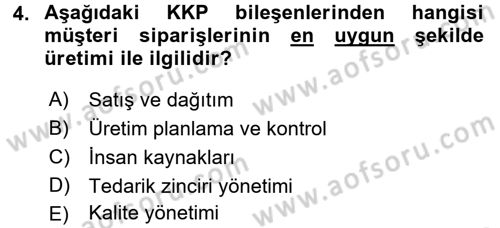 4. Aşağıdaki KKP bileşenlerinden hangisi müşteri siparişlerinin en uygun şekilde üretimi ile ilgilidir?

A) Satış ve dağıtım
B) Üretim planlama ve kontrol
C) İnsan kaynakları
D) Tedarik zinciri yönetimi
E) Kalite yönetimi

www.aofsoru.com
www.aofsoru.com
www.aofsoru.com
www.aofsoru.com
www.aofsoru.com